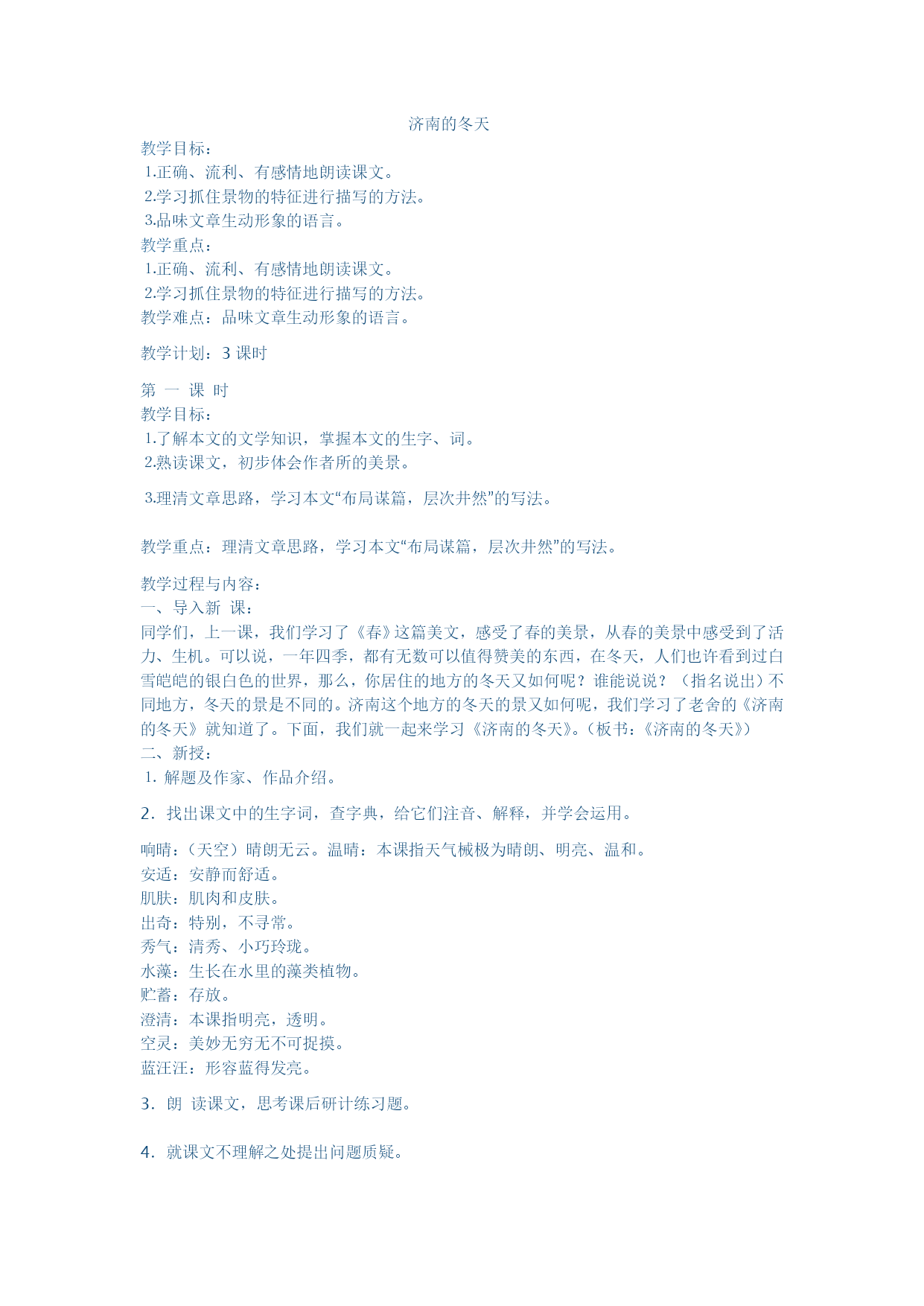 济南的冬天

教学目标：
1.正确、流利、有感情地朗读课文。
2.学习抓住景物的特征进行描写的方法。
3.品味文章生动形象的语言。
教学重点：
1.正确、流利、有感情地朗读课文。
2.学习抓住景物的特征进行描写的方法。
教学难点：品味文章生动形象的语言。

教学计划：3 课时

第 一 课 时
教学目标：
1.了解本文的文学知识，掌握本文的生字、词。
2.熟读课文，初步体会作者所的美景。

3.理清文章思路，学习本文“布局谋篇，层次井然”的写法。

教学重点：理清文章思路，学习本文“布局谋篇，层次井然”的写法。

教学过程与内容：
一、导入新 课：
同学们，上一课，我们学习了《春》这篇美文，感受了春的美景，从春的美景中感受到了活力、生机。可以说，一年四季，都有无数可以值得赞美的东西，在冬天，人们也许看到过白雪皑皑的银白色的世界，那么，你居住的地方的冬天又如何呢？谁能说说？（指名说出）不同地方，冬天的景是不同的。济南这个地方的冬天的景又如何呢，我们学习了老舍的《济南的冬天》就知道了。下面，我们就一起来学习《济南的冬天》。（板书：《济南的冬天》）
二、新授：
1. 解题及作家、作品介绍。

2. 找出课文中的生字词，查字典，给它们注音、解释，并学会运用。

响晴：（天空）晴朗无云。温晴：本课指天气械极为晴朗、明亮、温和。
安适：安静而舒适。
肌肤：肌肉和皮肤。
出奇：特别，不寻常。
秀气：清秀、小巧玲珑。
水藻：生长在水里的藻类植物。
贮蓄：存放。
澄清：本课指明亮，透明。
空灵：美妙无穷无不可捉摸。
蓝汪汪：形容蓝得发亮。

3. 朗 读课文，思考课后研计练习题。

4. 就课文不理解之处提出问题质疑。